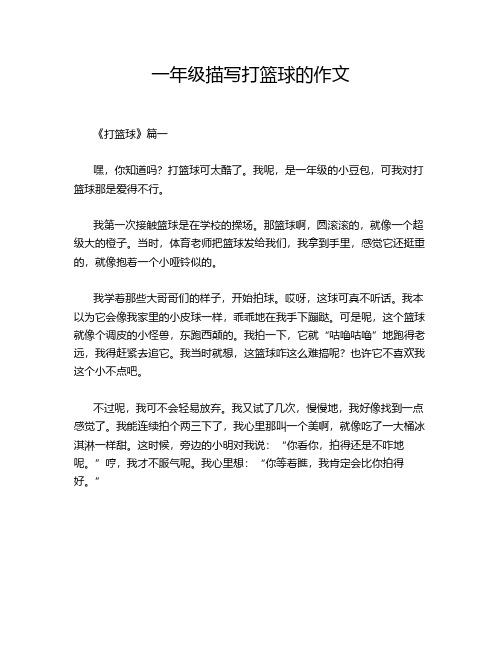 一年级描写打篮球的作文

《打篮球》篇一

嘿，你知道吗？打篮球可太酷了。我呢，是一年级的小豆包，可我对打篮球那是爱得不行。

我第一次接触篮球是在学校的操场。那篮球啊，圆滚滚的，就像一个超级大的橙子。当时，体育老师把篮球发给我们，我拿到手里，感觉它还挺重的，就像抱着一个小哑铃似的。

我学着那些大哥哥们的样子，开始拍球。哎呀，这球可真不听话。我本以为它会像我家里的小皮球一样，乖乖地在我手下蹦跶。可是呢，这个篮球就像个调皮的小怪兽，东跑西颠的。我拍一下，它就“咕噜咕噜”地跑得老远，我得赶紧去追它。我当时就想，这篮球咋这么难搞呢？也许它不喜欢我这个小不点吧。

不过呢，我可不会轻易放弃。我又试了几次，慢慢地，我好像找到一点感觉了。我能连续拍个两三下了，我心里那叫一个美啊，就像吃了一大桶冰淇淋一样甜。这时候，旁边的小明对我说：“你看你，拍得还是不咋地呢。”哼，我才不服气呢。我心里想：“你等着瞧，我肯定会比你拍得好。”